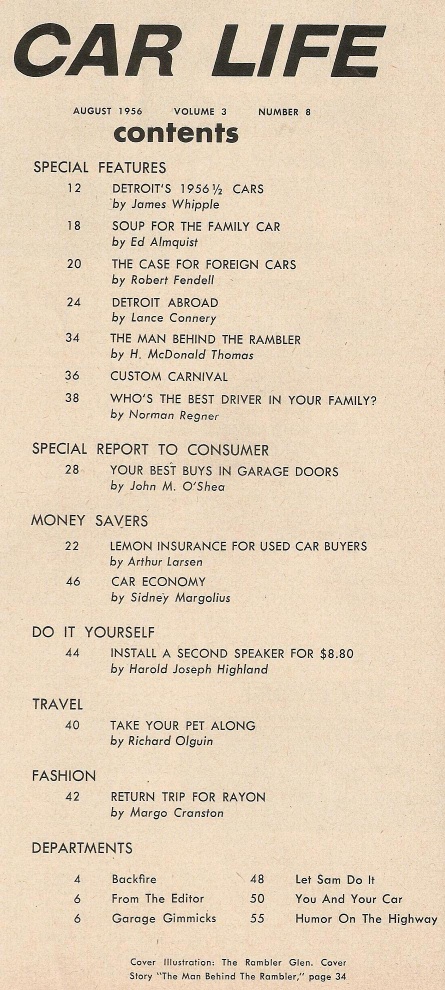 CAR LIFE

AUGUST 1956 VOLUME 3 NUMBER 8

contents

SPECIAL FEATURES

12 DETROIT'S 1956½ CARS
by James Whipple

18 SOUP FOR THE FAMILY CAR
by Ed Almquist

20 THE CASE FOR FOREIGN CARS
by Robert Fendell

24 DETROIT ABROAD
by Lance Connery

34 THE MAN BEHIND THE RAMBLER
by H. McDonald Thomas

36 CUSTOM CARNIVAL

38 WHO'S THE BEST DRIVER IN YOUR FAMILY?
by Norman Regner

SPECIAL REPORT TO CONSUMER

28 YOUR BEST BUYS IN GARAGE DOORS
by John M. O'Shea

MONEY SAVERS

22 LEMON INSURANCE FOR USED CAR BUYERS
by Arthur Larsen

46 CAR ECONOMY
by Sidney Margolius

DO IT YOURSELF

44 INSTALL A SECOND SPEAKER FOR $8.80
by Harold Joseph Highland

TRAVEL

40 TAKE YOUR PET ALONG
by Richard Olguin

FASHION

42 RETURN TRIP FOR RAYON
by Margo Cranston

DEPARTMENTS

4 Backfire
6 From The Editor
6 Garage Gimmicks
48 Let Sam Do It
50 You And Your Car
55 Humor On The Highway

Cover Illustration: The Rambler Glen. Cover Story "The Man Behind The Rambler," page 34